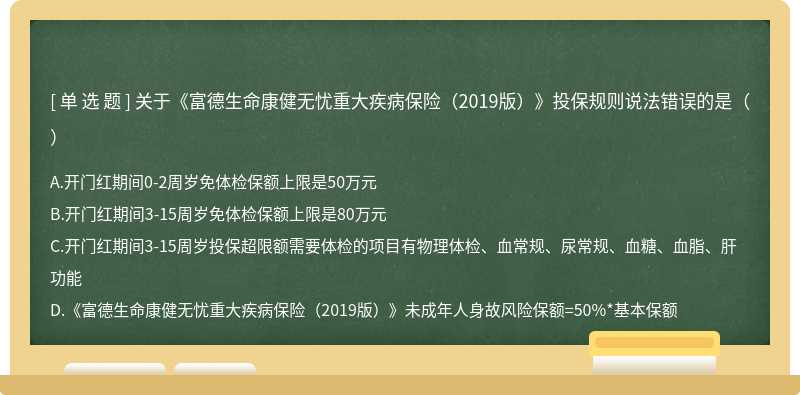 [ 单 选 题 ] 关于《富德生命康健无忧重大疾病保险（2019版）》投保规则说法错误的是（ ）

A.开门红期间0-2周岁免体检保额上限是50万元

B.开门红期间3-15周岁免体检保额上限是80万元

C.开门红期间3-15周岁投保超限额需要体检的项目有物理体检、血常规、尿常规、血糖、血脂、肝功能

D.《富德生命康健无忧重大疾病保险（2019版）》未成年人身故风险保额=50%*基本保额